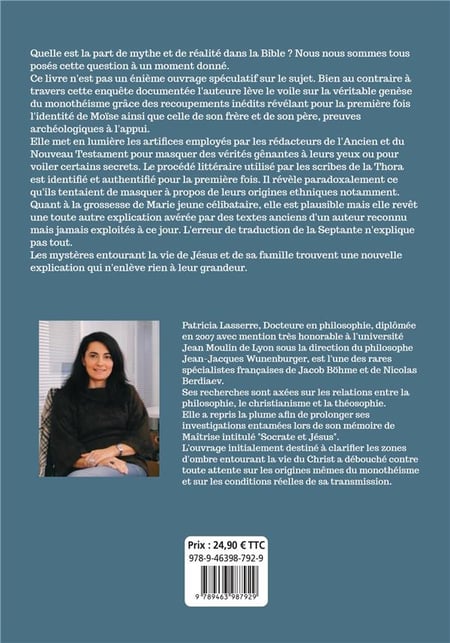 Quelle est la part de mythe et de réalité dans la Bible ? Nous nous sommes tous posés cette question à un moment donné.
Ce livre n'est pas un énième ouvrage spéculatif sur le sujet. Bien au contraire à travers cette enquête documentée l'auteure lève le voile sur la véritable genèse du monothéisme grâce des recoupements inédits révélant pour la première fois l'identité de Moïse ainsi que celle de son frère et de son père, preuves archéologiques à l'appui.
Elle met en lumière les artifices employés par les rédacteurs de l'Ancien et du Nouveau Testament pour masquer des vérités gênantes à leurs yeux ou pour voiler certains secrets. Le procédé littéraire utilisé par les scribes de la Thora est identifié et authentifié pour la première fois. Il révèle paradoxalement ce qu'ils tentaient de masquer à propos de leurs origines ethniques notamment.
Quant à la grossesse de Marie jeune célibataire, elle est plausible mais elle revêt une toute autre explication avérée par des textes anciens d'un auteur reconnu mais jamais exploités à ce jour. L'erreur de traduction de la Septante n'explique pas tout.
Les mystères entourant la vie de Jésus et de sa famille trouvent une nouvelle explication qui n'enlève rien à leur grandeur.

Patricia Lasserre, Docteure en philosophie, diplômée en 2007 avec mention très honorable à l'université Jean Moulin de Lyon sous la direction du philosophe Jean-Jacques Wunenburger, est l'une des rares spécialistes françaises de Jacob Böhme et de Nicolas Berdiaev.
Ses recherches sont axées sur les relations entre la philosophie, le christianisme et la théosophie.
Elle a repris la plume afin de prolonger ses investigations entamées lors de son mémoire de Maîtrise intitulé "Socrate et Jésus".
L'ouvrage initialement destiné à clarifier les zones d'ombre entourant la vie du Christ a débouché contre toute attente sur les origines mêmes du monothéisme et sur les conditions réelles de sa transmission.

Prix : 24,90 € TTC
978-9-46398-792-9
9 789463 987929